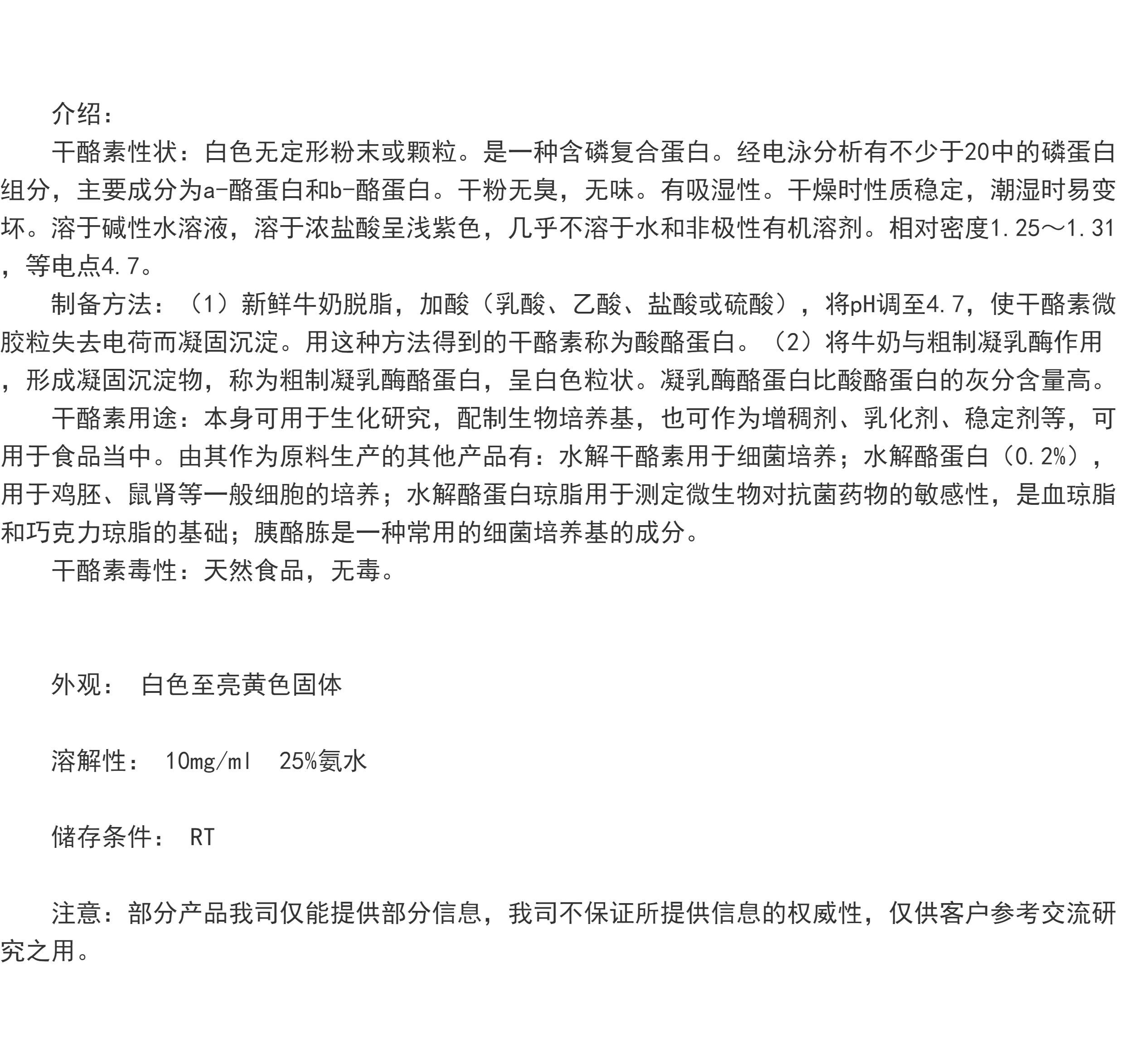 介绍：

干酪素性状：白色无定形粉末或颗粒。是一种含磷复合蛋白。经电泳分析有不少于20中的磷蛋白组分，主要成分为a-酪蛋白和b-酪蛋白。干粉无臭，无味。有吸湿性。干燥时性质稳定，潮湿时易变坏。溶于碱性水溶液，溶于浓盐酸呈浅紫色，几乎不溶于水和非极性有机溶剂。相对密度1.25～1.31，等电点4.7。

制备方法：（1）新鲜牛奶脱脂，加酸（乳酸、乙酸、盐酸或硫酸），将pH调至4.7，使干酪素微胶粒失去电荷而凝固沉淀。用这种方法得到的干酪素称为酸酪蛋白。（2）将牛奶与粗制凝乳酶作用，形成凝固沉淀物，称为粗制凝乳酶酪蛋白，呈白色粒状。凝乳酶酪蛋白比酸酪蛋白的灰分含量高。

干酪素用途：本身可用于生化研究，配制生物培养基，也可作为增稠剂、乳化剂、稳定剂等，可用于食品当中。由其作为原料生产的其他产品有：水解干酪素用于细菌培养；水解酪蛋白（0.2%），用于鸡胚、鼠肾等一般细胞的培养；水解酪蛋白琼脂用于测定微生物对抗菌药物的敏感性，是血琼脂和巧克力琼脂的基础；胰酪胨是一种常用的细菌培养基的成分。

干酪素毒性：天然食品，无毒。

外观： 白色至亮黄色固体

溶解性： 10mg/ml 25%氨水

储存条件： RT

注意：部分产品我司仅能提供部分信息，我司不保证所提供信息的权威性，仅供客户参考交流研究之用。